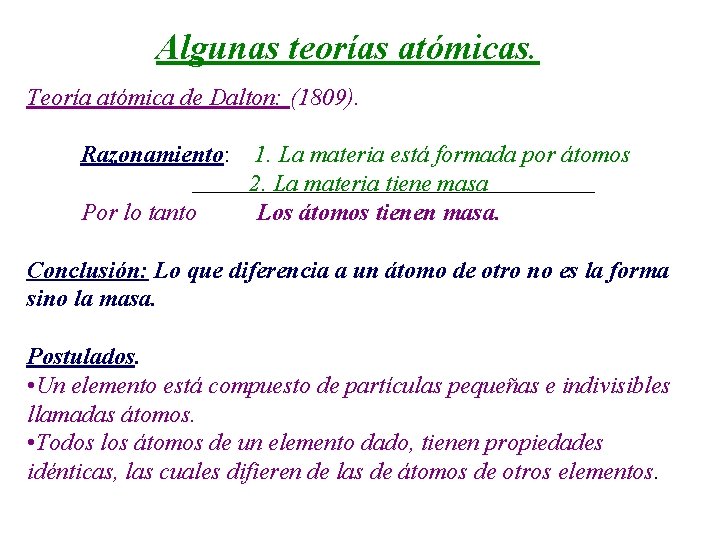 Algunas teorías atómicas.

Teoría atómica de Dalton: (1809).

Razonamiento: 1. La materia está formada por átomos
2. La materia tiene masa
Por lo tanto Los átomos tienen masa.

Conclusión: Lo que diferencia a un átomo de otro no es la forma sino la masa.

Postulados.
•Un elemento está compuesto de partículas pequeñas e indivisibles llamadas átomos.
•Todos los átomos de un elemento dado, tienen propiedades idénticas, las cuales difieren de las de átomos de otros elementos.